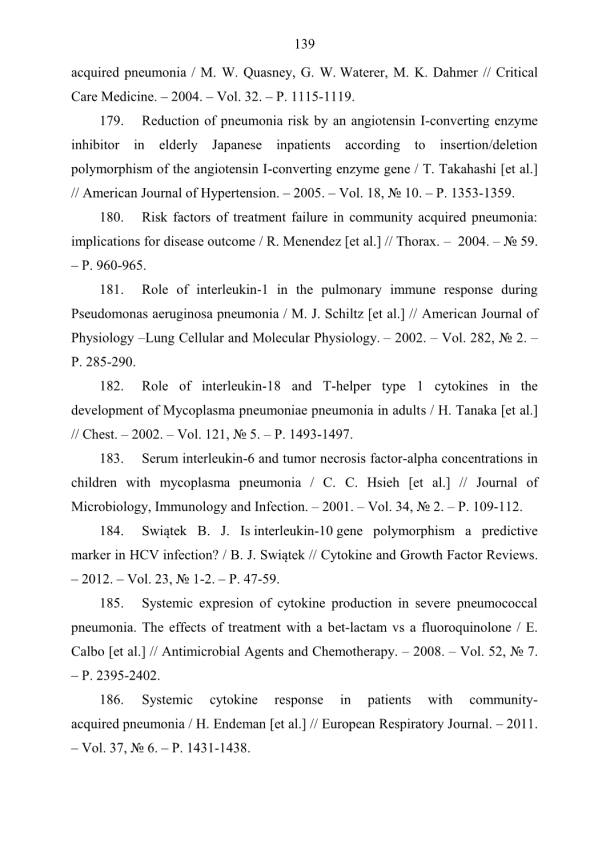 139

acquired pneumonia / M. W. Quasney, G. W. Waterer, M. K. Dahmer // Critical Care Medicine. – 2004. – Vol. 32. – P. 1115-1119.

179. Reduction of pneumonia risk by an angiotensin I-converting enzyme inhibitor in elderly Japanese inpatients according to insertion/deletion polymorphism of the angiotensin I-converting enzyme gene / T. Takahashi [et al.] // American Journal of Hypertension. – 2005. – Vol. 18, № 10. – P. 1353-1359.

180. Risk factors of treatment failure in community acquired pneumonia: implications for disease outcome / R. Menendez [et al.] // Thorax. – 2004. – № 59. – P. 960-965.

181. Role of interleukin-1 in the pulmonary immune response during Pseudomonas aeruginosa pneumonia / M. J. Schiltz [et al.] // American Journal of Physiology –Lung Cellular and Molecular Physiology. – 2002. – Vol. 282, № 2. – P. 285-290.

182. Role of interleukin-18 and T-helper type 1 cytokines in the development of Mycoplasma pneumoniae pneumonia in adults / H. Tanaka [et al.] // Chest. – 2002. – Vol. 121, № 5. – P. 1493-1497.

183. Serum interleukin-6 and tumor necrosis factor-alpha concentrations in children with mycoplasma pneumonia / C. C. Hsieh [et al.] // Journal of Microbiology, Immunology and Infection. – 2001. – Vol. 34, № 2. – P. 109-112.

184. Swiątek B. J. Is interleukin-10 gene polymorphism a predictive marker in HCV infection? / B. J. Swiątek // Cytokine and Growth Factor Reviews. – 2012. – Vol. 23, № 1-2. – P. 47-59.

185. Systemic expresion of cytokine production in severe pneumococcal pneumonia. The effects of treatment with a bet-lactam vs a fluoroquinolone / E. Calbo [et al.] // Antimicrobial Agents and Chemotherapy. – 2008. – Vol. 52, № 7. – P. 2395-2402.

186. Systemic cytokine response in patients with community-acquired pneumonia / H. Endeman [et al.] // European Respiratory Journal. – 2011. – Vol. 37, № 6. – P. 1431-1438.